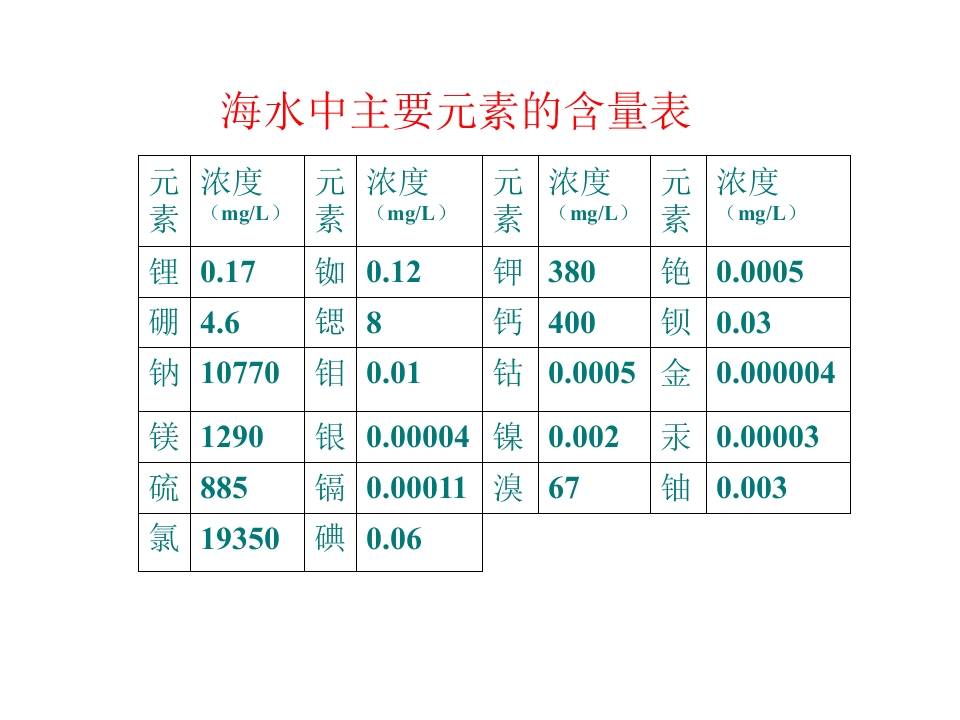 海水中主要元素的含量表

| 元素 | 浓度（mg/L） | 元素 | 浓度（mg/L） | 元素 | 浓度（mg/L） | 元素 | 浓度（mg/L） |
|---|---|---|---|---|---|---|---|
| 锂 | 0.17 | 铷 | 0.12 | 钾 | 380 | 铯 | 0.0005 |
| 硼 | 4.6 | 锶 | 8 | 钙 | 400 | 钡 | 0.03 |
| 钠 | 10770 | 钼 | 0.01 | 钴 | 0.0005 | 金 | 0.000004 |
| 镁 | 1290 | 银 | 0.00004 | 镍 | 0.002 | 汞 | 0.00003 |
| 硫 | 885 | 镉 | 0.00011 | 溴 | 67 | 铀 | 0.003 |
| 氯 | 19350 | 碘 | 0.06 | | | | |